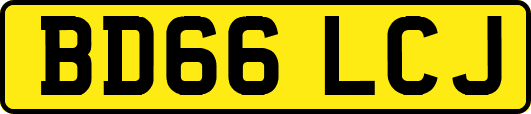 BD66 LCJ